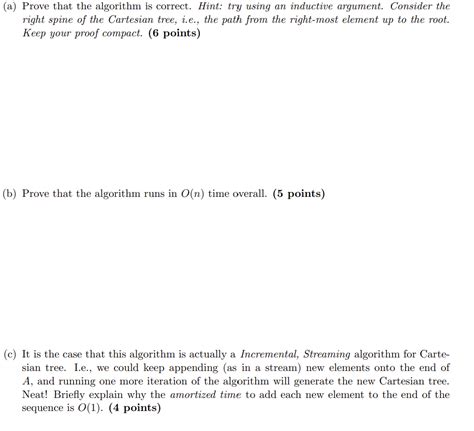 (a) Prove that the algorithm is correct. Hint: try using an inductive argument. Consider the right spine of the Cartesian tree, i.e., the path from the right-most element up to the root. Keep your proof compact. (6 points)

(b) Prove that the algorithm runs in $O(n)$ time overall. (5 points)

(c) It is the case that this algorithm is actually a Incremental, Streaming algorithm for Cartesian tree. I.e., we could keep appending (as in a stream) new elements onto the end of $A$, and running one more iteration of the algorithm will generate the new Cartesian tree. Neat! Briefly explain why the amortized time to add each new element to the end of the sequence is $O(1)$. (4 points)